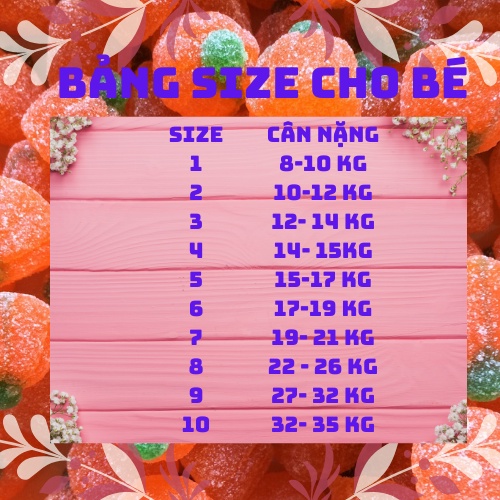 BẢNG SIZE CHO BÉ

| SIZE | CÂN NẶNG |
|---|---|
| 1 | 8-10 KG |
| 2 | 10-12 KG |
| 3 | 12- 14 KG |
| 4 | 14- 15KG |
| 5 | 15-17 KG |
| 6 | 17-19 KG |
| 7 | 19- 21 KG |
| 8 | 22 - 26 KG |
| 9 | 27- 32 KG |
| 10 | 32- 35 KG |